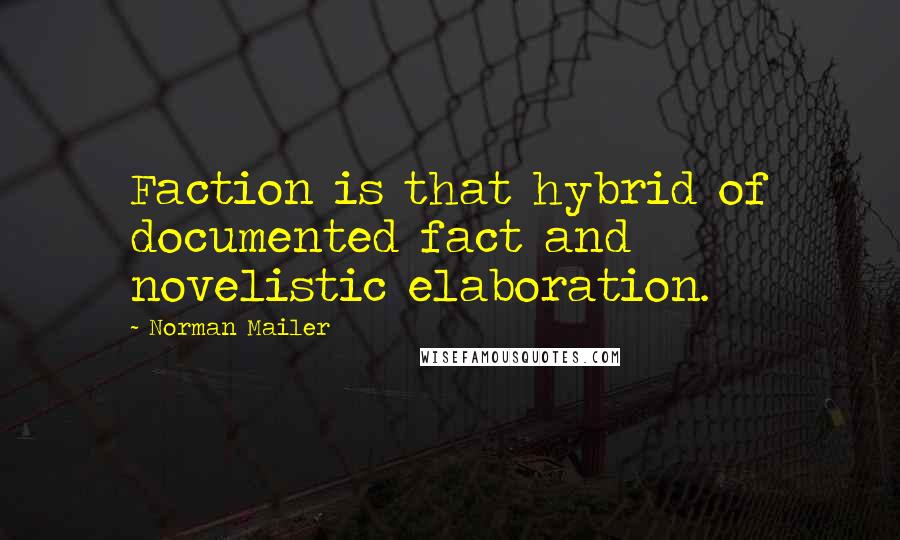 Faction is that hybrid of documented fact and novelistic elaboration.

- Norman Mailer

WISEFAMOUSQUOTES.COM